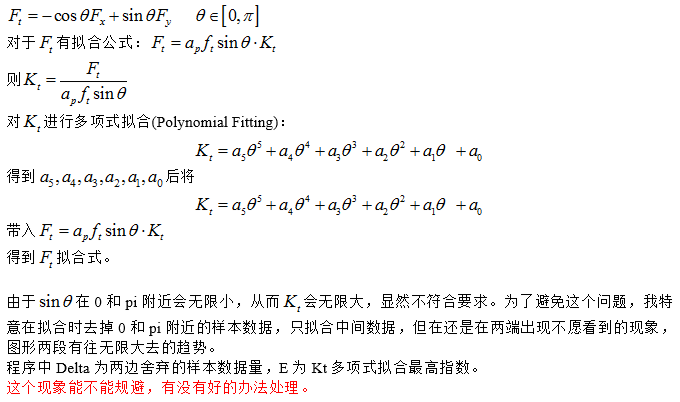 $F_t = -\cos\theta F_x + \sin\theta F_y \quad \theta \in [0, \pi]$

对于 $F_t$ 有拟合公式：$F_t = a_p f_t \sin\theta \cdot K_t$

则 $K_t = \frac{F_t}{a_p f_t \sin\theta}$

对 $K_t$ 进行多项式拟合(Polynomial Fitting)：

$K_t = a_5\theta^5 + a_4\theta^4 + a_3\theta^3 + a_2\theta^2 + a_1\theta + a_0$

得到 $a_5, a_4, a_3, a_2, a_1, a_0$ 后将

$K_t = a_5\theta^5 + a_4\theta^4 + a_3\theta^3 + a_2\theta^2 + a_1\theta + a_0$

带入 $F_t = a_p f_t \sin\theta \cdot K_t$

得到 $F_t$ 拟合式。

由于 $\sin\theta$ 在 0 和 pi 附近会无限小，从而 $K_t$ 会无限大，显然不符合要求。为了避免这个问题，我特意在拟合时去掉 0 和 pi 附近的样本数据，只拟合中间数据，但在还是在两端出现不愿看到的现象，图形两段有往无限大去的趋势。

程序中 Delta 为两边舍弃的样本数据量，E 为 Kt 多项式拟合最高指数。

这个现象能不能规避，有没有好的办法处理。